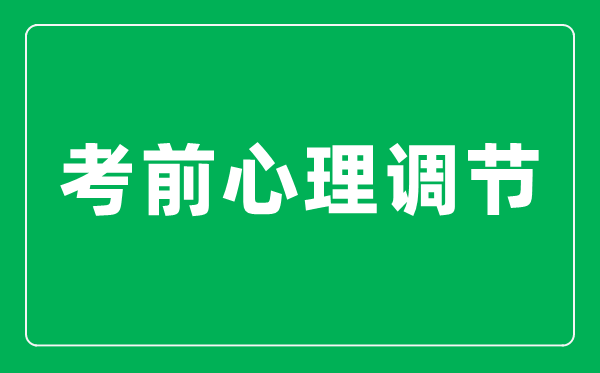 考前心理调节